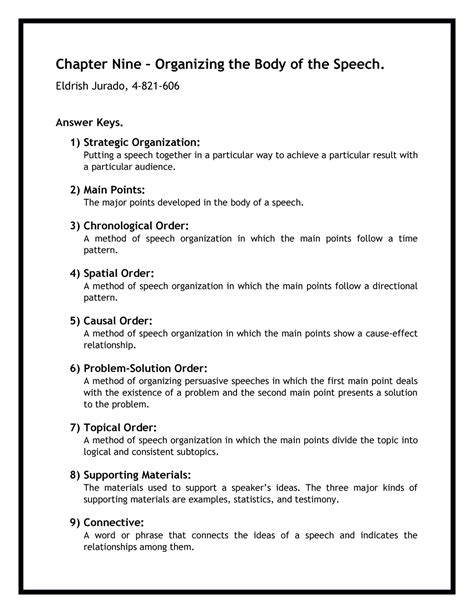 Chapter Nine – Organizing the Body of the Speech.

Eldrish Jurado, 4-821-606

Answer Keys.

1) Strategic Organization:
Putting a speech together in a particular way to achieve a particular result with a particular audience.

2) Main Points:
The major points developed in the body of a speech.

3) Chronological Order:
A method of speech organization in which the main points follow a time pattern.

4) Spatial Order:
A method of speech organization in which the main points follow a directional pattern.

5) Causal Order:
A method of speech organization in which the main points show a cause-effect relationship.

6) Problem-Solution Order:
A method of organizing persuasive speeches in which the first main point deals with the existence of a problem and the second main point presents a solution to the problem.

7) Topical Order:
A method of speech organization in which the main points divide the topic into logical and consistent subtopics.

8) Supporting Materials:
The materials used to support a speaker's ideas. The three major kinds of supporting materials are examples, statistics, and testimony.

9) Connective:
A word or phrase that connects the ideas of a speech and indicates the relationships among them.